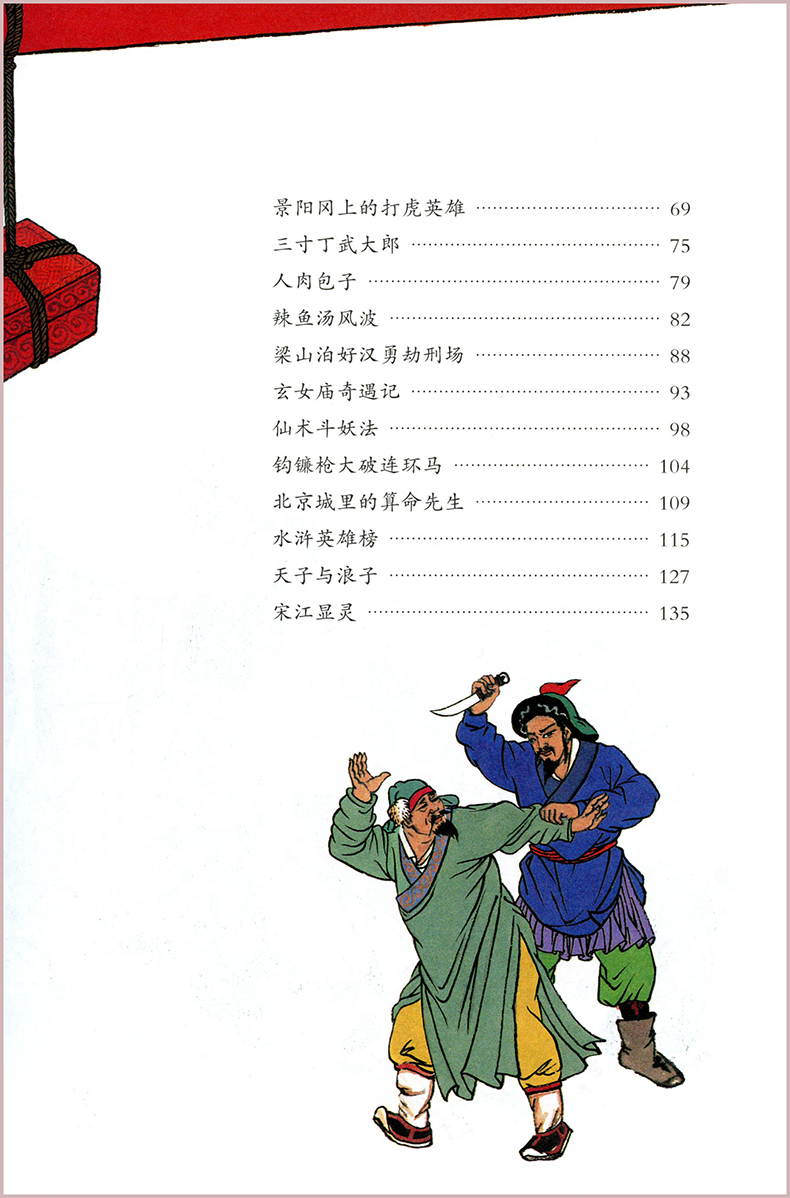 景阳冈上的打虎英雄 69
三寸丁武大郎 75
人肉包子 79
辣鱼汤风波 82
梁山泊好汉勇劫刑场 88
玄女庙奇遇记 93
仙术斗妖法 98
钩镰枪大破连环马 104
北京城里的算命先生 109
水浒英雄榜 115
天子与浪子 127
宋江显灵 135